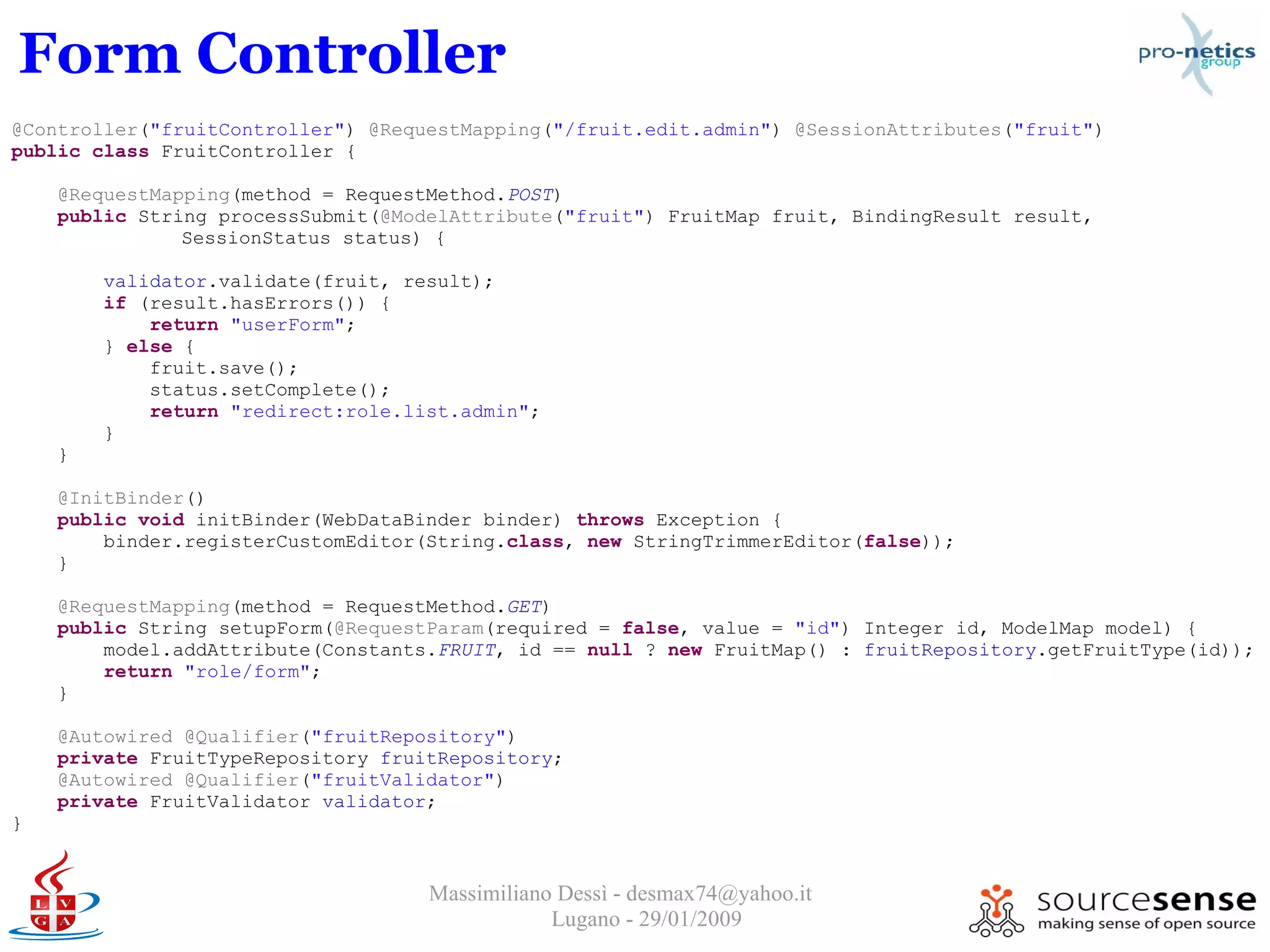 Form Controller

pro-netics group

@Controller("fruitController") @RequestMapping("/fruit.edit.admin") @SessionAttributes("fruit")
public class FruitController {

    @RequestMapping(method = RequestMethod.POST)
    public String processSubmit(@ModelAttribute("fruit") FruitMap fruit, BindingResult result,
                SessionStatus status) {

        validator.validate(fruit, result);
        if (result.hasErrors()) {
            return "userForm";
        } else {
            fruit.save();
            status.setComplete();
            return "redirect:role.list.admin";
        }
    }

    @InitBinder()
    public void initBinder(WebDataBinder binder) throws Exception {
        binder.registerCustomEditor(String.class, new StringTrimmerEditor(false));
    }

    @RequestMapping(method = RequestMethod.GET)
    public String setupForm(@RequestParam(required = false, value = "id") Integer id, ModelMap model) {
        model.addAttribute(Constants.FRUIT, id == null ? new FruitMap() : fruitRepository.getFruitType(id));
        return "role/form";
    }

    @Autowired @Qualifier("fruitRepository")
    private FruitTypeRepository fruitRepository;
    @Autowired @Qualifier("fruitValidator")
    private FruitValidator validator;
}

L V G A

Massimiliano Dessì - desmax74@yahoo.it
Lugano - 29/01/2009

sourcesense
making sense of open source